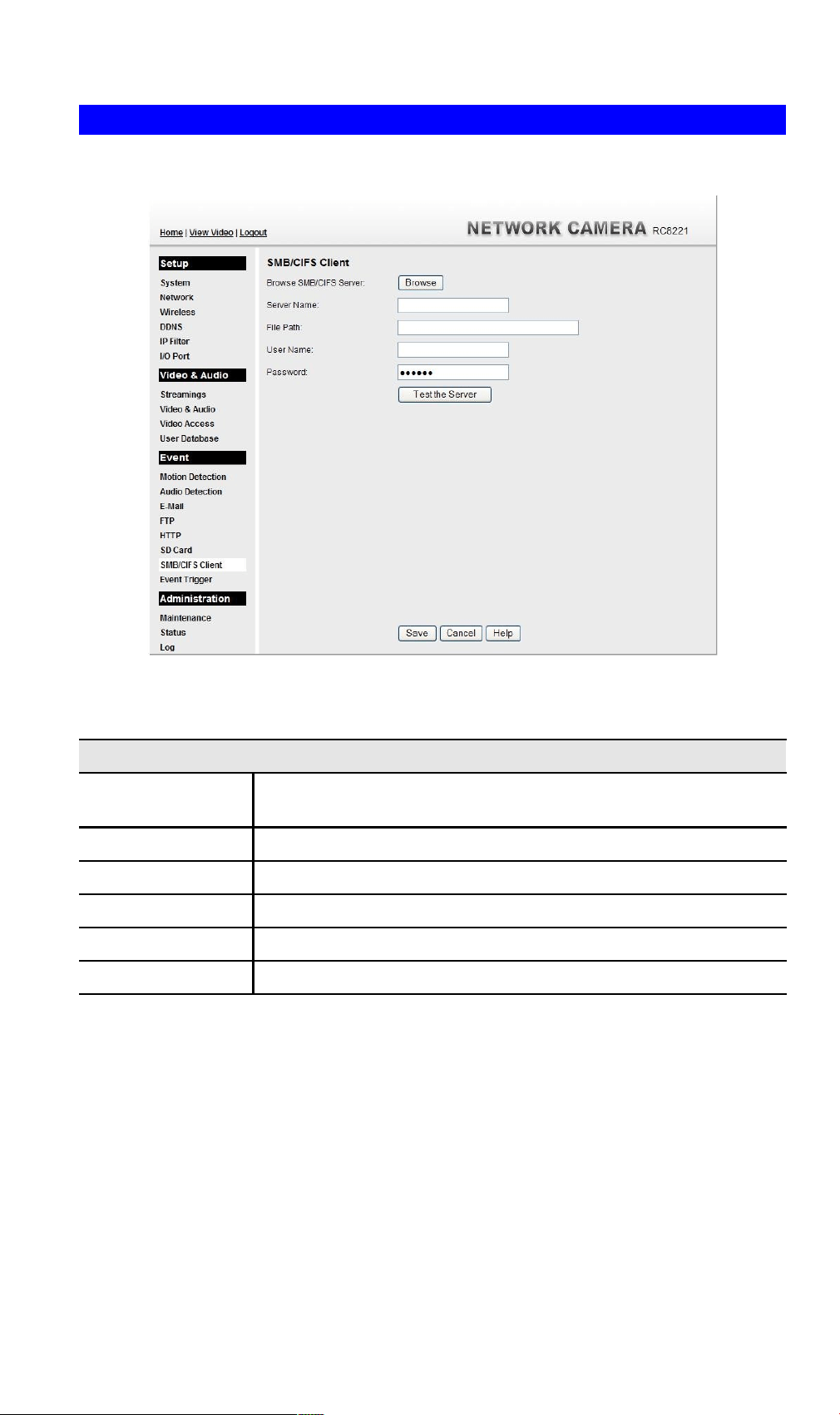 Home | View Video | Logout

NETWORK CAMERA RC8221

Setup
System
Network
Wireless
DDNS
IP Filter
I/O Port

Video & Audio
Streamings
Video & Audio
Video Access
User Database

Event
Motion Detection
Audio Detection
E-Mail
FTP
HTTP
SD Card
SMB/CIFS Client
Event Trigger

Administration
Maintenance
Status
Log

SMB/CIFS Client

Browse SMB/CIFS Server: Browse

Server Name:

File Path:

User Name:

Password: ••••••

Test the Server

Save Cancel Help